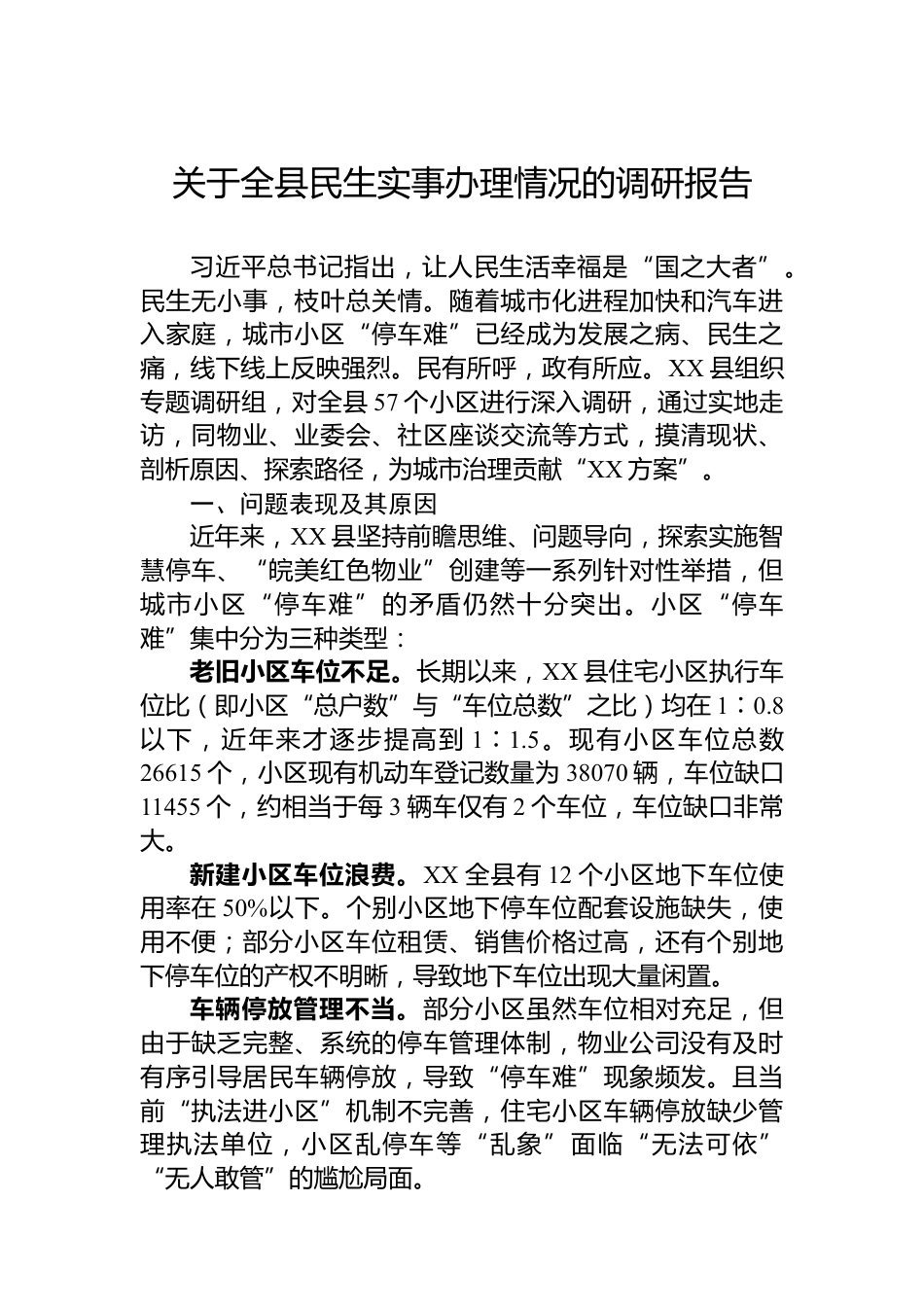 关于全县民生实事办理情况的调研报告

习近平总书记指出，让人民生活幸福是“国之大者”。民生无小事，枝叶总关情。随着城市化进程加快和汽车进入家庭，城市小区“停车难”已经成为发展之病、民生之痛，线下线上反映强烈。民有所呼，政有所应。XX县组织专题调研组，对全县57个小区进行深入调研，通过实地走访，同物业、业委会、社区座谈交流等方式，摸清现状、剖析原因、探索路径，为城市治理贡献“XX方案”。

一、问题表现及其原因

近年来，XX县坚持前瞻思维、问题导向，探索实施智慧停车、“皖美红色物业”创建等一系列针对性举措，但城市小区“停车难”的矛盾仍然十分突出。小区“停车难”集中分为三种类型：

老旧小区车位不足。长期以来，XX县住宅小区执行车位比（即小区“总户数”与“车位总数”之比）均在1∶0.8以下，近年来才逐步提高到1∶1.5。现有小区车位总数26615个，小区现有机动车登记数量为38070辆，车位缺口11455个，约相当于每3辆车仅有2个车位，车位缺口非常大。

新建小区车位浪费。XX全县有12个小区地下车位使用率在50%以下。个别小区地下停车位配套设施缺失，使用不便；部分小区车位租赁、销售价格过高，还有个别地下停车位的产权不明晰，导致地下车位出现大量闲置。

车辆停放管理不当。部分小区虽然车位相对充足，但由于缺乏完整、系统的停车管理体制，物业公司没有及时有序引导居民车辆停放，导致“停车难”现象频发。且当前“执法进小区”机制不完善，住宅小区车辆停放缺少管理执法单位，小区乱停车等“乱象”面临“无法可依”“无人敢管”的尴尬局面。